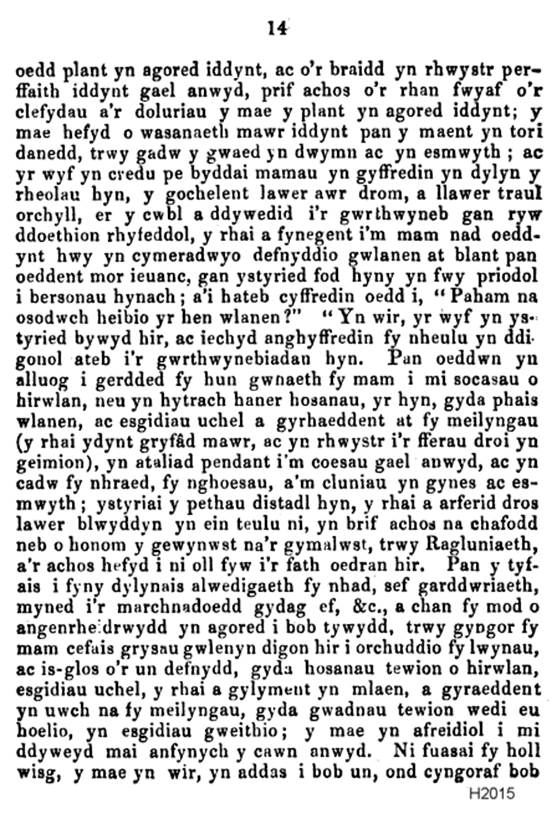 14

oedd plant yn agored iddynt, ac o'r braidd yn rhwystr perffaith iddynt gael anwyd, prif achos o'r rhan fwyaf o'r clefydau a'r doluriau y mae y plant yn agored iddynt; y mae hefyd o wasanaeth mawr iddynt pan y maent yn tori danedd, trwy gadw y gwaed yn dwymn ac yn esmwyth; ac yr wyf yn credu pe byddai mamau yn gyffredin yn dylyn y rheolau hyn, y gochelent lawer awr drom, a llawer traul orchyll, er y cwbl a ddywedid i'r gwrthwyneb gan ryw ddoethion rhyfeddol, y rhai a fynegent i'm mam nad oeddynt hwy yn cymeradwyo defnyddio gwlanen at blant pan oeddent mor ieuanc, gan ystyried fod hyny yn fwy priodol i bersonau hynach; a'i hateb cyffredin oedd i, "Paham na osodwch heibio yr hen wlanen?" "Yn wir, yr wyf yn ystyried bywyd hir, ac iechyd anghyffredin fy nheulu yn ddigonol ateb i'r gwrthwynebiadau hyn. Pan oeddwn yn alluog i gerdded fy hun gwnaeth fy mam i mi socasau o hirwlan, neu yn hytrach haner hosanau, yr hyn, gyda phais wlanen, ac esgidiau uchel a gyrhaeddent at fy meilyngau (y rhai ydynt gryfâd mawr, ac yn rhwystr i'r fferau droi yn geimion), yn ataliad pendant i'm coesau gael anwyd, ac yn cadw fy nhraed, fy nghoesau, a'm cluniau yn gynes ac esmwyth; ystyriai y pethau distadl hyn, y rhai a arferid dros lawer blwyddyn yn ein teulu ni, yn brif achos na chafodd neb o honom y gewynwst na'r gymalwst, trwy Ragluniaeth, a'r achos hefyd i ni oll fyw i'r fath oedran hir. Pan y tyfais i fyny dylynais alwedigaeth fy nhad, sef garddwriaeth, myned i'r marchnadoedd gydag ef, &c., a chan fy mod o angenrheidrwydd yn agored i bob tywydd, trwy gyngor fy mam cefais grysau gwlenyn digon hir i orchuddio fy lwynau, ac is-glos o'r un defnydd, gyda hosanau tewion o hirwlan, esgidiau uchel, y rhai a gylyment yn mlaen, a gyraeddent yn uwch na fy meilyngau, gyda gwadnau tewion wedi eu hoelio, yn esgidiau gweithio; y mae yn afreidiol i mi ddyweyd mai anfynych y cawn anwyd. Ni fuasai fy holl wisg, y mae yn wir, yn addas i bob un, ond cyngoraf bob

H2015